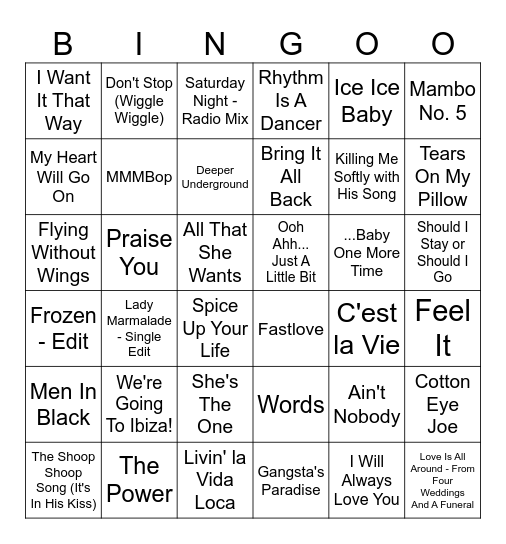 | B | I | N | G | O | O |
|---|---|---|---|---|---|
| I Want It That Way | Don't Stop (Wiggle Wiggle) | Saturday Night - Radio Mix | Rhythm Is A Dancer | Ice Ice Baby | Mambo No. 5 |
| My Heart Will Go On | MMMBop | Deeper Underground | Bring It All Back | Killing Me Softly with His Song | Tears On My Pillow |
| Flying Without Wings | Praise You | All That She Wants | Ooh Ahh... Just A Little Bit | ...Baby One More Time | Should I Stay or Should I Go |
| Frozen - Edit | Lady Marmalade - Single Edit | Spice Up Your Life | Fastlove | C'est la Vie | Feel It |
| Men In Black | We're Going To Ibiza! | She's The One | Words | Ain't Nobody | Cotton Eye Joe |
| The Shoop Shoop Song (It's In His Kiss) | The Power | Livin' la Vida Loca | Gangsta's Paradise | I Will Always Love You | Love Is All Around - From Four Weddings And A Funeral |